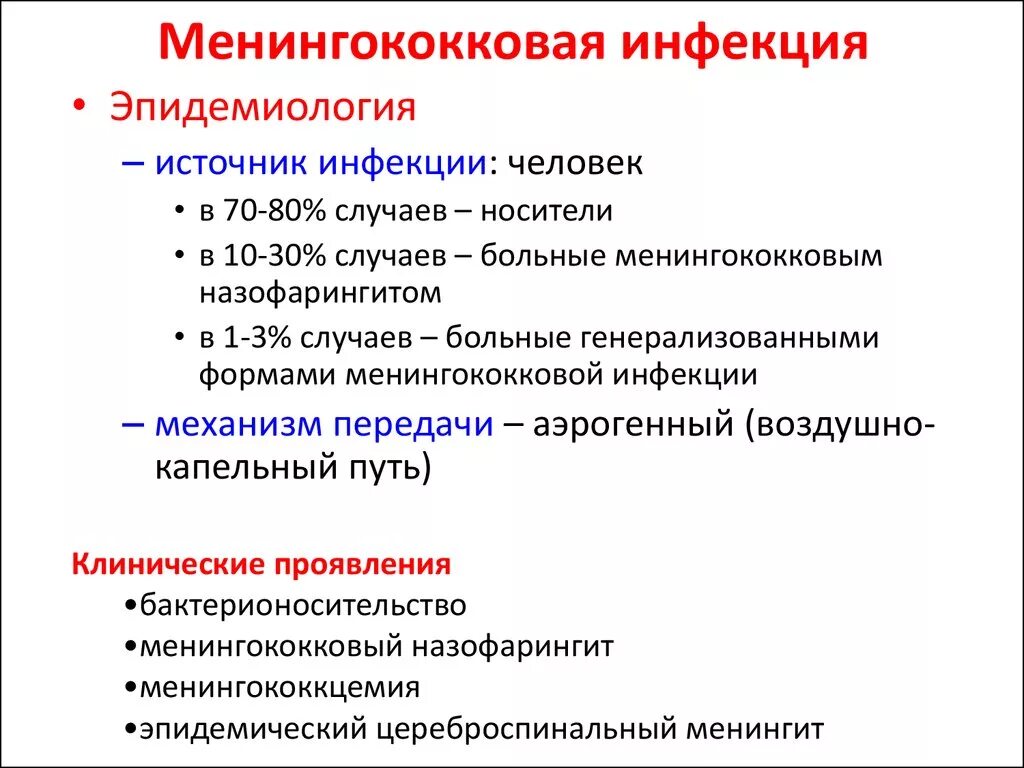 Менингококковая инфекция

• Эпидемиология

– источник инфекции: человек

• в 70-80% случаев – носители

• в 10-30% случаев – больные менингококковым назофарингитом

• в 1-3% случаев – больные генерализованными формами менингококковой инфекции

– механизм передачи – аэрогенный (воздушно-капельный путь)

Клинические проявления

•бактерионосительство

•менингококковый назофарингит

•менингококкцемия

•эпидемический цереброспинальный менингит